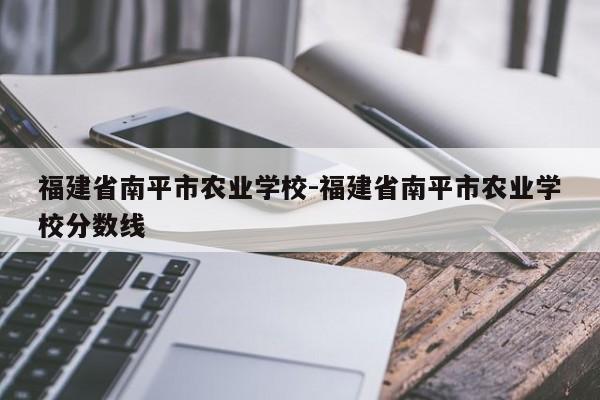 福建省南平市农业学校-福建省南平市农业学校分数线